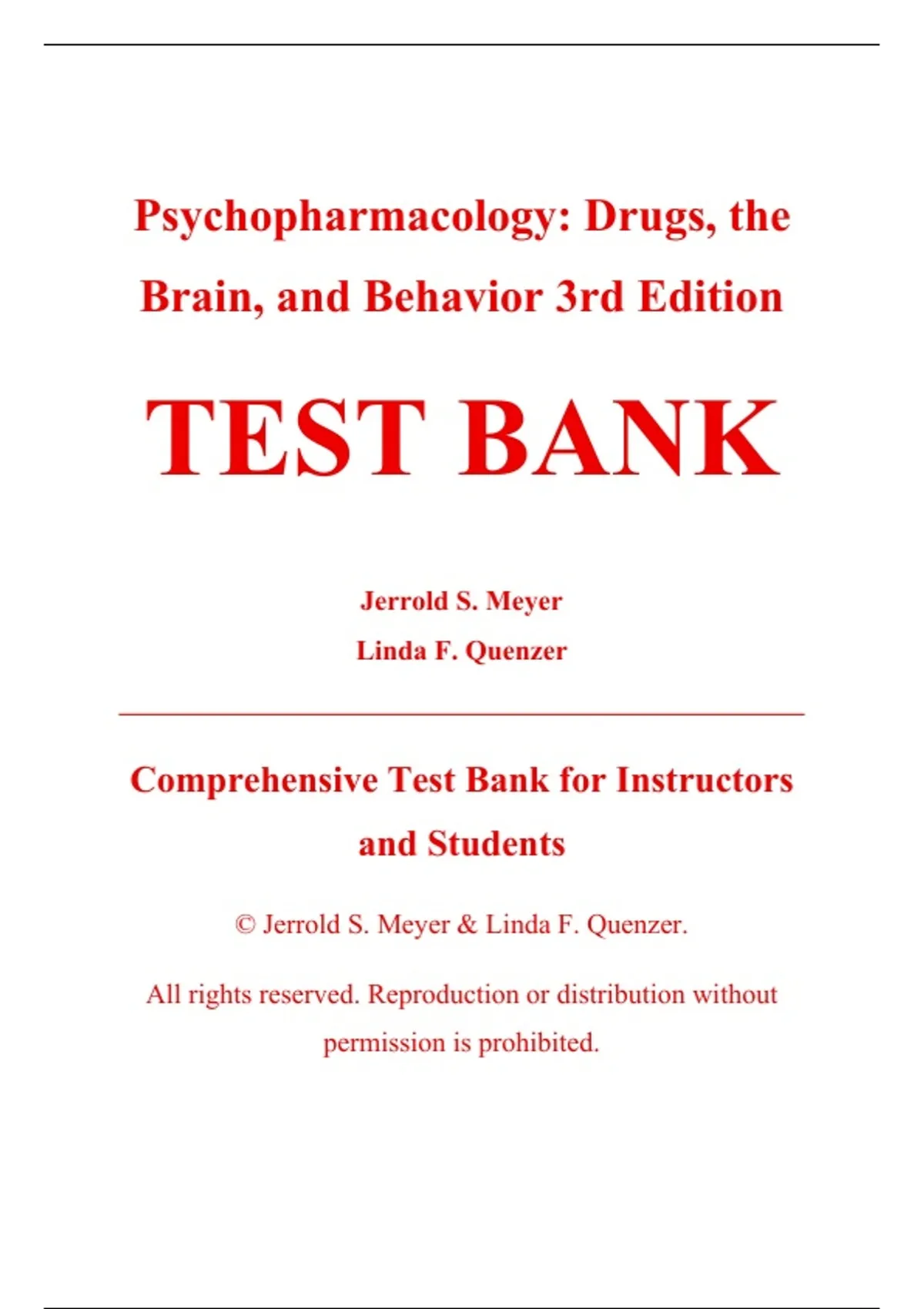 Psychopharmacology: Drugs, the Brain, and Behavior 3rd Edition

TEST BANK

Jerrold S. Meyer

Linda F. Quenzer

Comprehensive Test Bank for Instructors and Students

© Jerrold S. Meyer & Linda F. Quenzer.

All rights reserved. Reproduction or distribution without permission is prohibited.